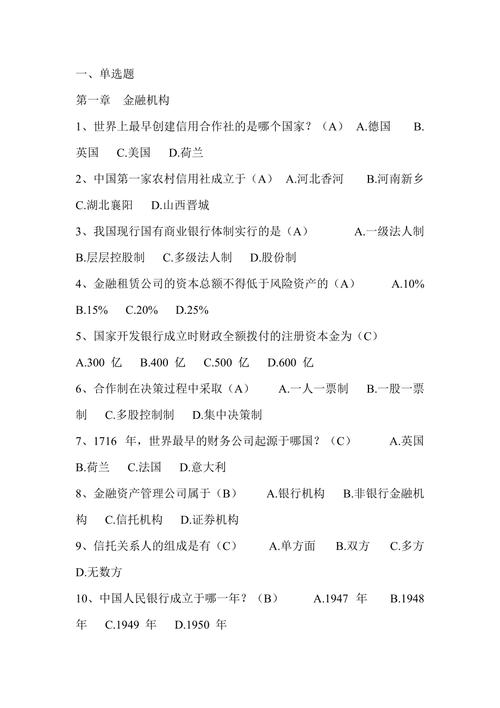 一、单选题

第一章　金融机构

1、世界上最早创建信用合作社的是哪个国家？（A）　A.德国　B.英国　C.美国　D.荷兰

2、中国第一家农村信用社成立于（A）　A.河北香河　B.河南新乡　C.湖北襄阳　D.山西晋城

3、我国现行国有商业银行体制实行的是（A）　A.一级法人制　B.层层控股制　C.多级法人制　D.股份制

4、金融租赁公司的资本总额不得低于风险资产的（A）　A.10%　B.15%　C.20%　D.25%

5、国家开发银行成立时财政全额拨付的注册资本金为（C）　A.300 亿　B.400 亿　C.500 亿　D.600 亿

6、合作制在决策过程中采取（A）　A.一人一票制　B.一股一票制　C.多股控制制　D.集中决策制

7、1716 年，世界最早的财务公司起源于哪国？（C）　A.英国　B.荷兰　C.法国　D.意大利

8、金融资产管理公司属于（B）　A.银行机构　B.非银行金融机构　C.信托机构　D.证券机构

9、信托关系人的组成是有（C）　A.单方面　B.双方　C.多方　D.无数方

10、中国人民银行成立于哪一年？（B）　A.1947 年　B.1948 年　C.1949 年　D.1950 年